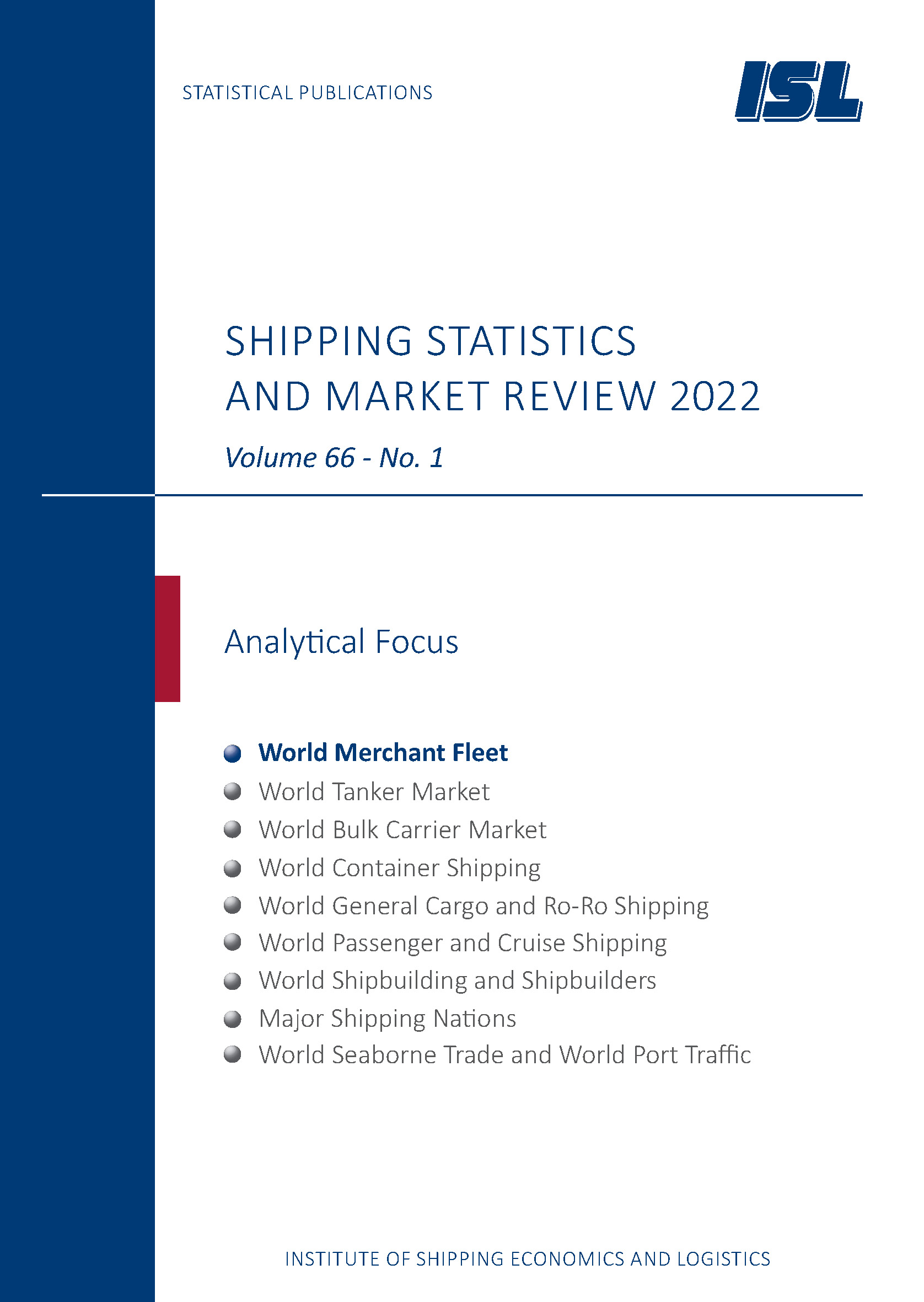 STATISTICAL PUBLICATIONS

ISL

SHIPPING STATISTICS AND MARKET REVIEW 2022

Volume 66 - No. 1

Analytical Focus

World Merchant Fleet
World Tanker Market
World Bulk Carrier Market
World Container Shipping
World General Cargo and Ro-Ro Shipping
World Passenger and Cruise Shipping
World Shipbuilding and Shipbuilders
Major Shipping Nations
World Seaborne Trade and World Port Traffic

INSTITUTE OF SHIPPING ECONOMICS AND LOGISTICS